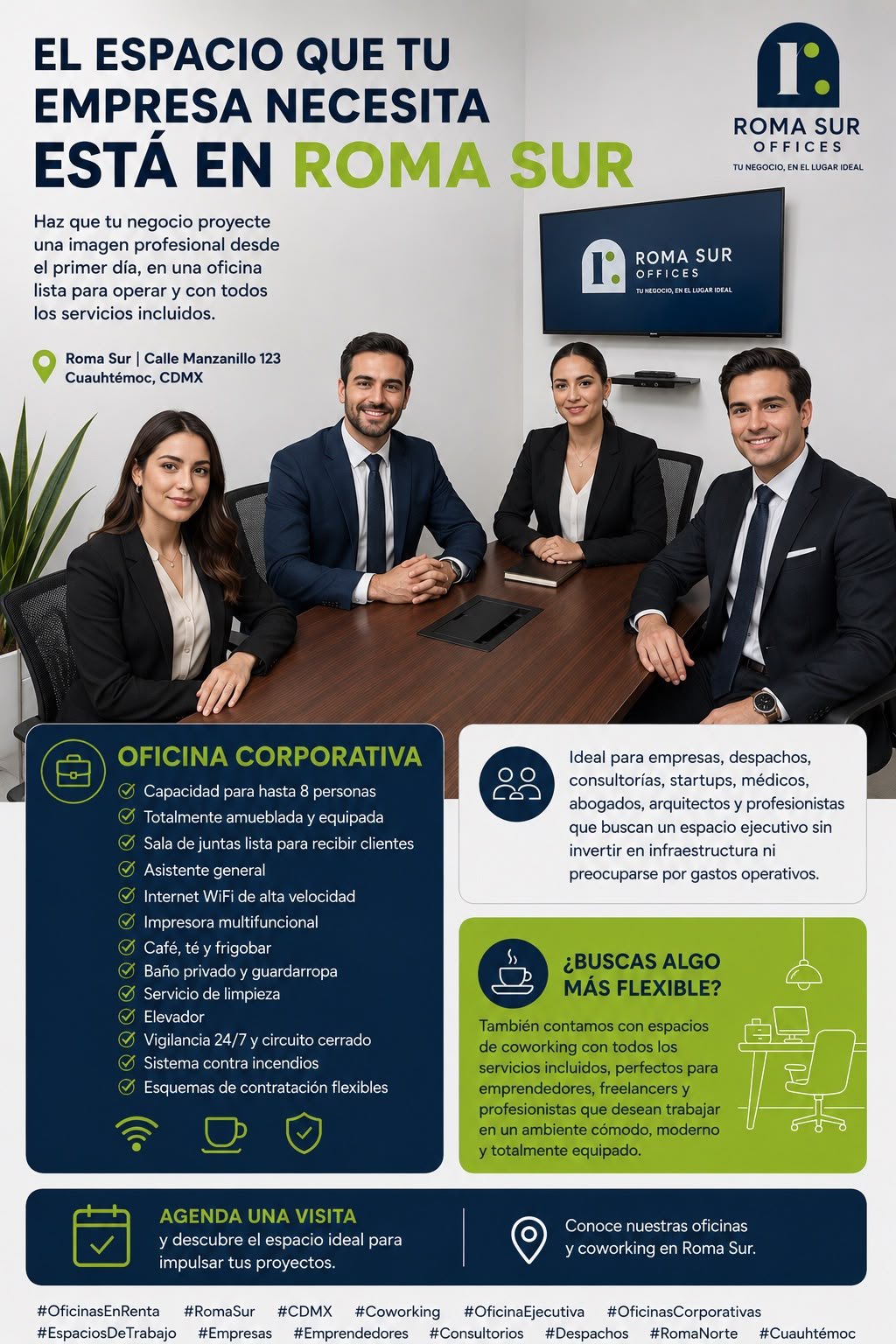 EL ESPACIO QUE TU EMPRESA NECESITA ESTÁ EN ROMA SUR

ROMA SUR OFFICES
TU NEGOCIO, EN EL LUGAR IDEAL

Haz que tu negocio proyecte una imagen profesional desde el primer día, en una oficina lista para operar y con todos los servicios incluidos.

Roma Sur | Calle Manzanillo 123
Cuauhtémoc, CDMX

ROMA SUR OFFICES
TU NEGOCIO, EN EL LUGAR IDEAL

OFICINA CORPORATIVA
Capacidad para hasta 8 personas
Totalmente amueblada y equipada
Sala de juntas lista para recibir clientes
Asistente general
Internet WiFi de alta velocidad
Impresora multifuncional
Café, té y frigobar
Baño privado y guardarropa
Servicio de limpieza
Elevador
Vigilancia 24/7 y circuito cerrado
Sistema contra incendios
Esquemas de contratación flexibles

Ideal para empresas, despachos, consultorías, startups, médicos, abogados, arquitectos y profesionistas que buscan un espacio ejecutivo sin invertir en infraestructura ni preocuparse por gastos operativos.

¿BUSCAS ALGO MÁS FLEXIBLE?
También contamos con espacios de coworking con todos los servicios incluidos, perfectos para emprendedores, freelancers y profesionistas que desean trabajar en un ambiente cómodo, moderno y totalmente equipado.

AGENDA UNA VISITA
y descubre el espacio ideal para impulsar tus proyectos.

Conoce nuestras oficinas y coworking en Roma Sur.

#OficinasEnRenta #RomaSur #CDMX #Coworking #OficinaEjecutiva #OficinasCorporativas
#EspaciosDeTrabajo #Empresas #Emprendedores #Consultorios #Despachos #RomaNorte #Cuauhtémoc